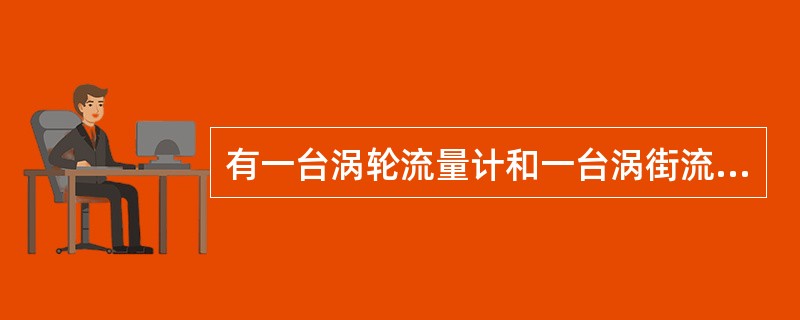 有一台涡轮流量计和一台涡街流...